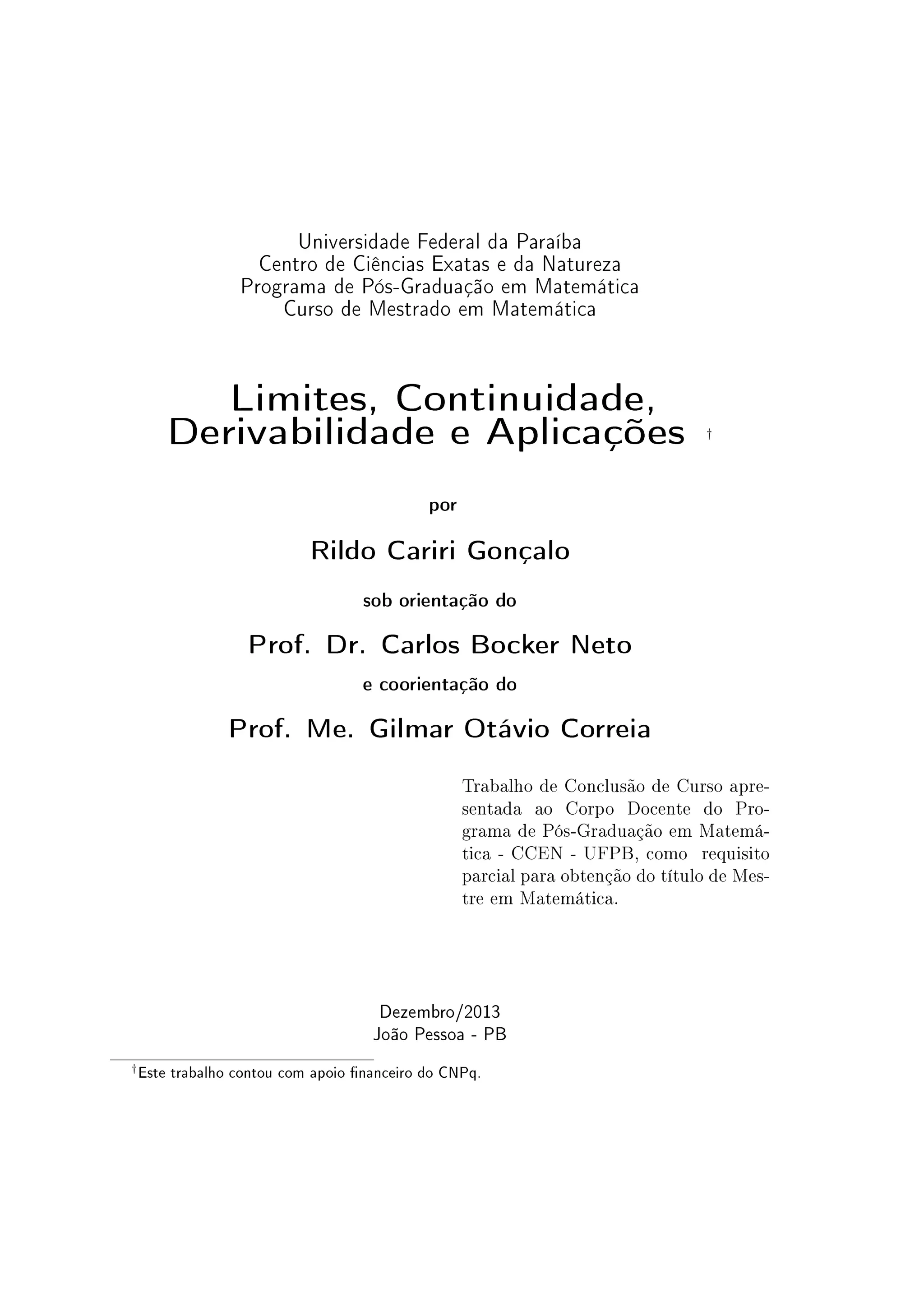 Universidade Federal da Paraíba
Centro de Ciências Exatas e da Natureza
Programa de Pós-Graduação em Matemática
Curso de Mestrado em Matemática

Limites, Continuidade, Derivabilidade e Aplicações †

por

Rildo Cariri Gonçalo

sob orientação do

Prof. Dr. Carlos Bocker Neto

e coorientação do

Prof. Me. Gilmar Otávio Correia

Trabalho de Conclusão de Curso apresentada ao Corpo Docente do Programa de Pós-Graduação em Matemática - CCEN - UFPB, como requisito parcial para obtenção do título de Mestre em Matemática.

Dezembro/2013
João Pessoa - PB

†Este trabalho contou com apoio financeiro do CNPq.